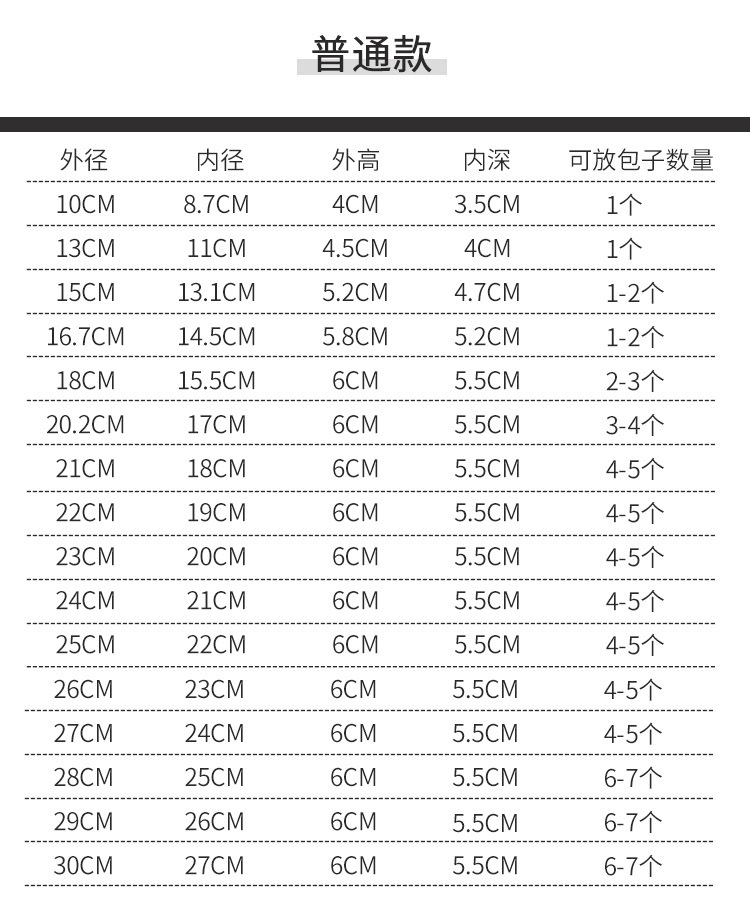 普通款

| 外径 | 内径 | 外高 | 内深 | 可放包子数量 |
|---|---|---|---|---|
| 10CM | 8.7CM | 4CM | 3.5CM | 1个 |
| 13CM | 11CM | 4.5CM | 4CM | 1个 |
| 15CM | 13.1CM | 5.2CM | 4.7CM | 1-2个 |
| 16.7CM | 14.5CM | 5.8CM | 5.2CM | 1-2个 |
| 18CM | 15.5CM | 6CM | 5.5CM | 2-3个 |
| 20.2CM | 17CM | 6CM | 5.5CM | 3-4个 |
| 21CM | 18CM | 6CM | 5.5CM | 4-5个 |
| 22CM | 19CM | 6CM | 5.5CM | 4-5个 |
| 23CM | 20CM | 6CM | 5.5CM | 4-5个 |
| 24CM | 21CM | 6CM | 5.5CM | 4-5个 |
| 25CM | 22CM | 6CM | 5.5CM | 4-5个 |
| 26CM | 23CM | 6CM | 5.5CM | 4-5个 |
| 27CM | 24CM | 6CM | 5.5CM | 4-5个 |
| 28CM | 25CM | 6CM | 5.5CM | 6-7个 |
| 29CM | 26CM | 6CM | 5.5CM | 6-7个 |
| 30CM | 27CM | 6CM | 5.5CM | 6-7个 |